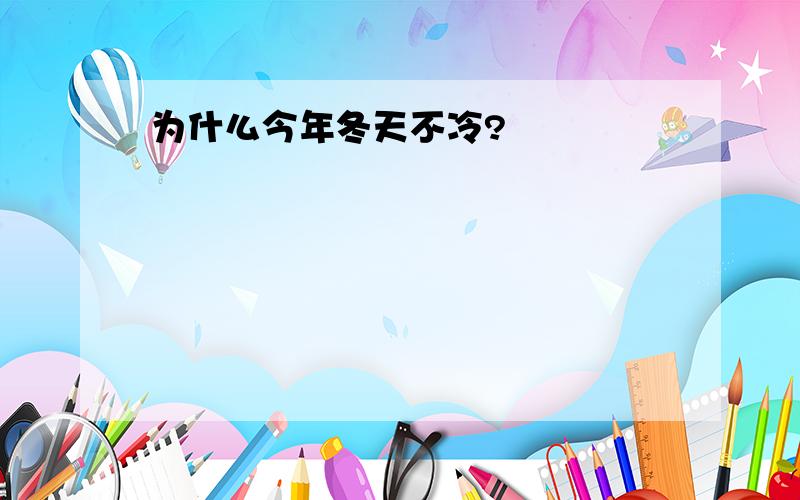 为什么今年冬天不冷?